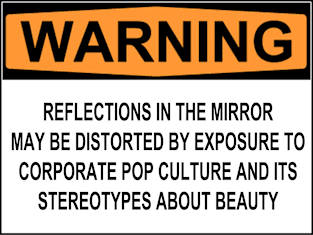 WARNING

REFLECTIONS IN THE MIRROR MAY BE DISTORTED BY EXPOSURE TO CORPORATE POP CULTURE AND ITS STEREOTYPES ABOUT BEAUTY